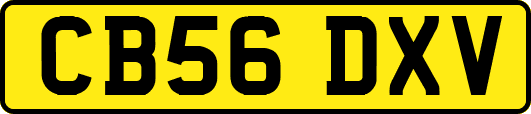 CB56 DXV